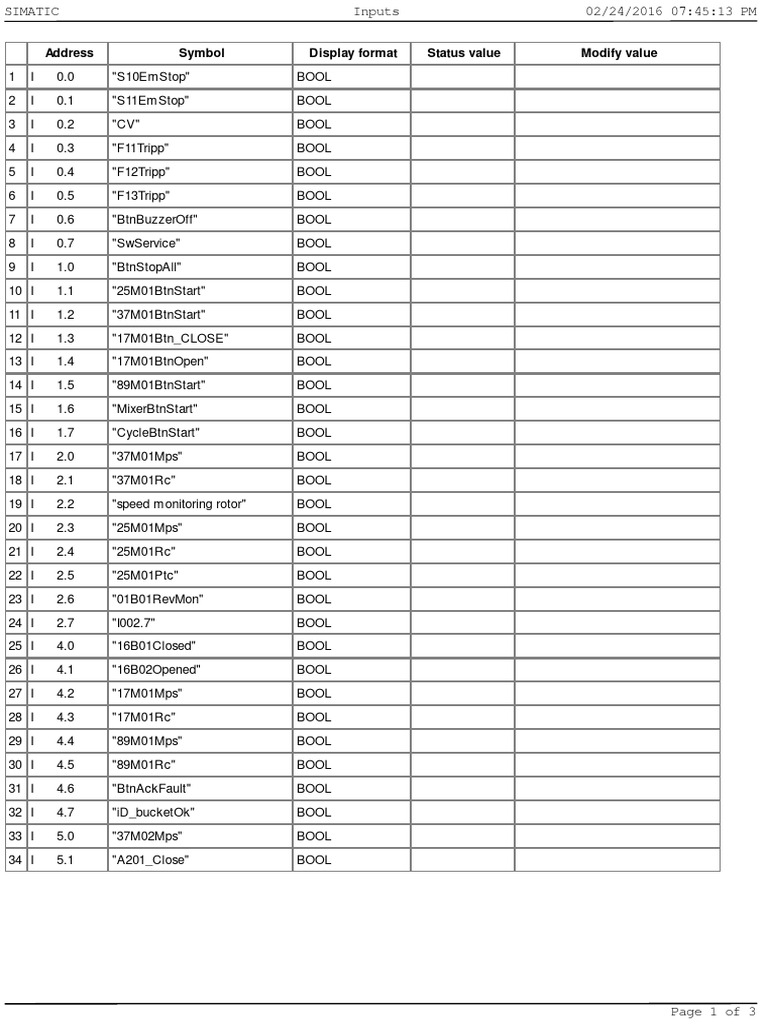 SIMATIC Inputs 02/24/2016 07:45:13 PM

| | Address | Symbol | Display format | Status value | Modify value |
|---|---|---|---|---|---|
| 1 | I 0.0 | "S10EmStop" | BOOL | | |
| 2 | I 0.1 | "S11EmStop" | BOOL | | |
| 3 | I 0.2 | "CV" | BOOL | | |
| 4 | I 0.3 | "F11Tripp" | BOOL | | |
| 5 | I 0.4 | "F12Tripp" | BOOL | | |
| 6 | I 0.5 | "F13Tripp" | BOOL | | |
| 7 | I 0.6 | "BtnBuzzerOff" | BOOL | | |
| 8 | I 0.7 | "SwService" | BOOL | | |
| 9 | I 1.0 | "BtnStopAll" | BOOL | | |
| 10 | I 1.1 | "25M01BtnStart" | BOOL | | |
| 11 | I 1.2 | "37M01BtnStart" | BOOL | | |
| 12 | I 1.3 | "17M01Btn_CLOSE" | BOOL | | |
| 13 | I 1.4 | "17M01BtnOpen" | BOOL | | |
| 14 | I 1.5 | "89M01BtnStart" | BOOL | | |
| 15 | I 1.6 | "MixerBtnStart" | BOOL | | |
| 16 | I 1.7 | "CycleBtnStart" | BOOL | | |
| 17 | I 2.0 | "37M01Mps" | BOOL | | |
| 18 | I 2.1 | "37M01Rc" | BOOL | | |
| 19 | I 2.2 | "speed monitoring rotor" | BOOL | | |
| 20 | I 2.3 | "25M01Mps" | BOOL | | |
| 21 | I 2.4 | "25M01Rc" | BOOL | | |
| 22 | I 2.5 | "25M01Ptc" | BOOL | | |
| 23 | I 2.6 | "01B01RevMon" | BOOL | | |
| 24 | I 2.7 | "I002.7" | BOOL | | |
| 25 | I 4.0 | "16B01Closed" | BOOL | | |
| 26 | I 4.1 | "16B02Opened" | BOOL | | |
| 27 | I 4.2 | "17M01Mps" | BOOL | | |
| 28 | I 4.3 | "17M01Rc" | BOOL | | |
| 29 | I 4.4 | "89M01Mps" | BOOL | | |
| 30 | I 4.5 | "89M01Rc" | BOOL | | |
| 31 | I 4.6 | "BtnAckFault" | BOOL | | |
| 32 | I 4.7 | "iD_bucketOk" | BOOL | | |
| 33 | I 5.0 | "37M02Mps" | BOOL | | |
| 34 | I 5.1 | "A201_Close" | BOOL | | |

Page 1 of 3